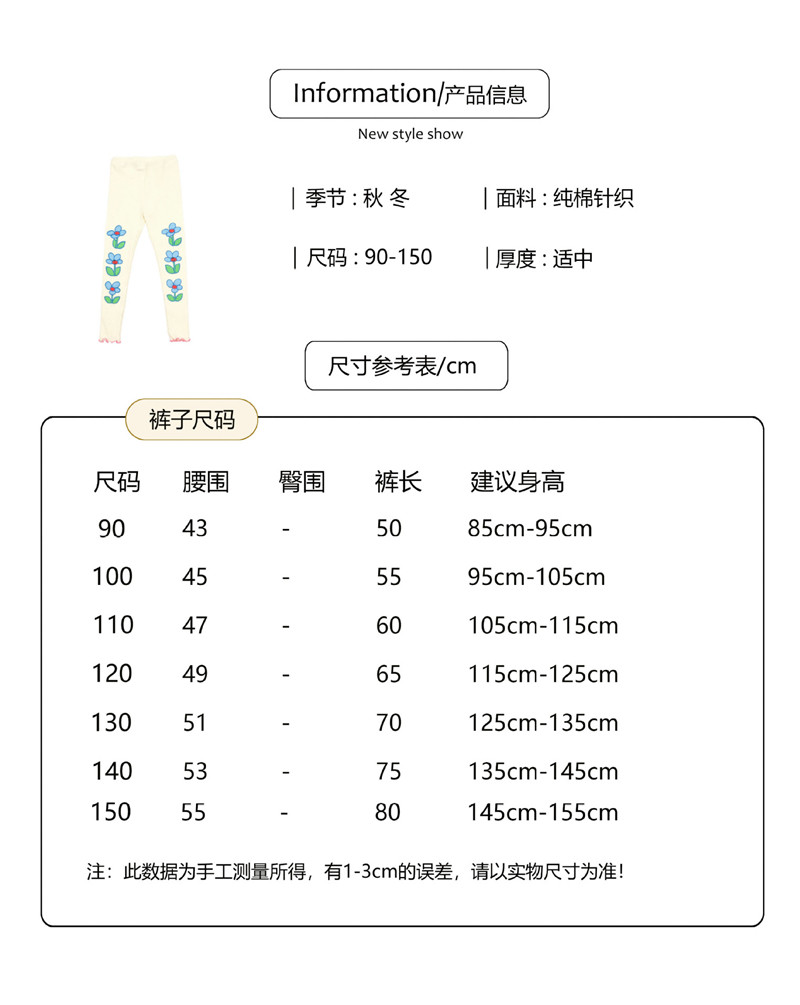 Information/产品信息

New style show

| 季节 : 秋 冬

| 面料 : 纯棉针织

| 尺码 : 90-150

| 厚度 : 适中

尺寸参考表/cm

裤子尺码

| 尺码 | 腰围 | 臀围 | 裤长 | 建议身高 |
|---|---|---|---|---|
| 90 | 43 | - | 50 | 85cm-95cm |
| 100 | 45 | - | 55 | 95cm-105cm |
| 110 | 47 | - | 60 | 105cm-115cm |
| 120 | 49 | - | 65 | 115cm-125cm |
| 130 | 51 | - | 70 | 125cm-135cm |
| 140 | 53 | - | 75 | 135cm-145cm |
| 150 | 55 | - | 80 | 145cm-155cm |

注：此数据为手工测量所得，有1-3cm的误差，请以实物尺寸为准！